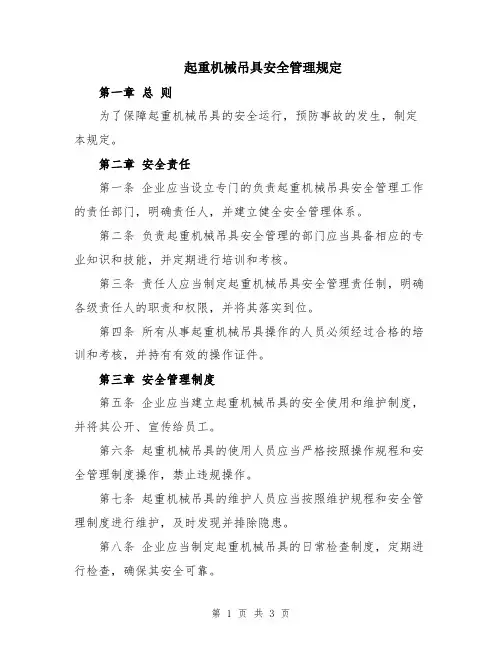 起重机械吊具安全管理规定

第一章 总 则

为了保障起重机械吊具的安全运行，预防事故的发生，制定本规定。

第二章 安全责任

第一条 企业应当设立专门的负责起重机械吊具安全管理工作的责任部门，明确责任人，并建立健全安全管理体系。

第二条 负责起重机械吊具安全管理的部门应当具备相应的专业知识和技能，并定期进行培训和考核。

第三条 责任人应当制定起重机械吊具安全管理责任制，明确各级责任人的职责和权限，并将其落实到位。

第四条 所有从事起重机械吊具操作的人员必须经过合格的培训和考核，并持有有效的操作证件。

第三章 安全管理制度

第五条 企业应当建立起重机械吊具的安全使用和维护制度，并将其公开、宣传给员工。

第六条 起重机械吊具的使用人员应当严格按照操作规程和安全管理制度操作，禁止违规操作。

第七条 起重机械吊具的维护人员应当按照维护规程和安全管理制度进行维护，及时发现并排除隐患。

第八条 企业应当制定起重机械吊具的日常检查制度，定期进行检查，确保其安全可靠。

第 1 页 共 3 页